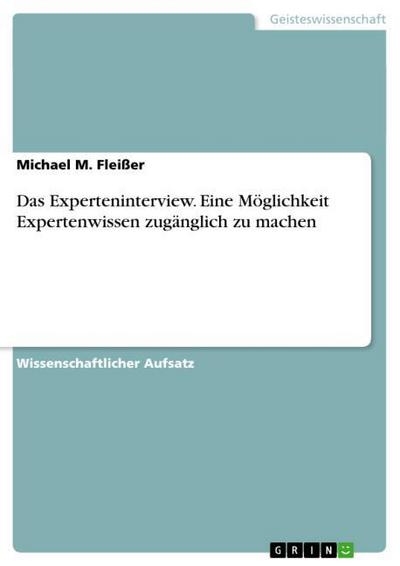 Geisteswissenschaft

Michael M. Fleißer

Das Experteninterview. Eine Möglichkeit Expertenwissen zugänglich zu machen

Wissenschaftlicher Aufsatz

GRIN